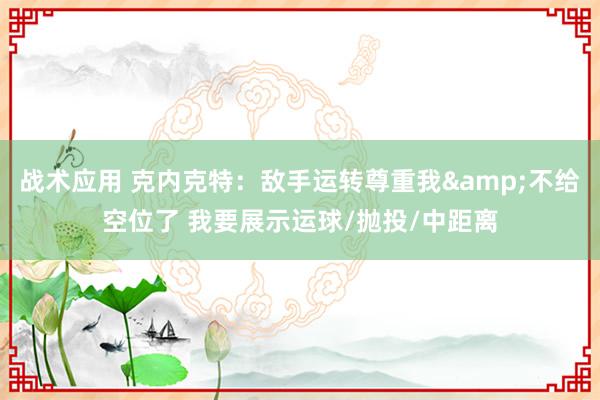 战术应用 克内克特：敌手运转尊重我&amp;不给空位了 我要展示运球/抛投/中距离